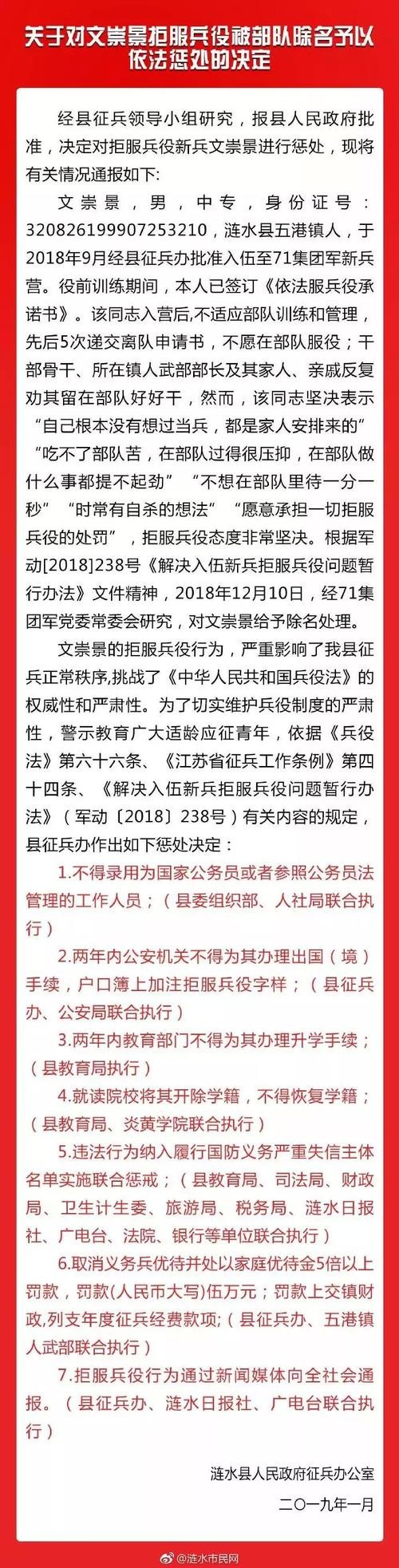 关于对文崇景拒服兵役被部队除名予以依法惩处的决定

经县征兵领导小组研究，报县人民政府批准，决定对拒服兵役新兵文崇景进行惩处，现将有关情况通报如下:

文崇景，男，中专，身份证号：320826199907253210，涟水县五港镇人，于2018年9月经县征兵办批准入伍至71集团军新兵营。役前训练期间，本人已签订《依法服兵役承诺书》。该同志入营后,不适应部队训练和管理，先后5次递交离队申请书，不愿在部队服役；干部骨干、所在镇人武部部长及其家人、亲戚反复劝其留在部队好好干，然而，该同志坚决表示“自己根本没有想过当兵，都是家人安排来的”“吃不了部队苦，在部队过得很压抑，在部队做什么事都提不起劲”“不想在部队里待一分一秒”“时常有自杀的想法”“愿意承担一切拒服兵役的处罚”，拒服兵役态度非常坚决。根据军动[2018]238号《解决入伍新兵拒服兵役问题暂行办法》文件精神，2018年12月10日，经71集团军党委常委会研究，对文崇景给予除名处理。

文崇景的拒服兵役行为，严重影响了我县征兵正常秩序,挑战了《中华人民共和国兵役法》的权威性和严肃性。为了切实维护兵役制度的严肃性，警示教育广大适龄应征青年，依据《兵役法》第六十六条、《江苏省征兵工作条例》第四十四条、《解决入伍新兵拒服兵役问题暂行办法》（军动〔2018〕238号）有关内容的规定，县征兵办作出如下惩处决定：

1.不得录用为国家公务员或者参照公务员法管理的工作人员；（县委组织部、人社局联合执行）

2.两年内公安机关不得为其办理出国（境）手续，户口簿上加注拒服兵役字样；（县征兵办、公安局联合执行）

3.两年内教育部门不得为其办理升学手续；（县教育局执行）

4.就读院校将其开除学籍，不得恢复学籍；（县教育局、炎黄学院联合执行）

5.违法行为纳入履行国防义务严重失信主体名单实施联合惩戒；（县教育局、司法局、财政局、卫生计生委、旅游局、税务局、涟水日报社、广电台、法院、银行等单位联合执行）

6.取消义务兵优待并处以家庭优待金5倍以上罚款，罚款(人民币大写)伍万元；罚款上交镇财政,列支年度征兵经费款项;（县征兵办、五港镇人武部联合执行）

7.拒服兵役行为通过新闻媒体向全社会通报。（县征兵办、涟水日报社、广电台联合执行）

涟水县人民政府征兵办公室
二〇一九年一月

@涟水市民网